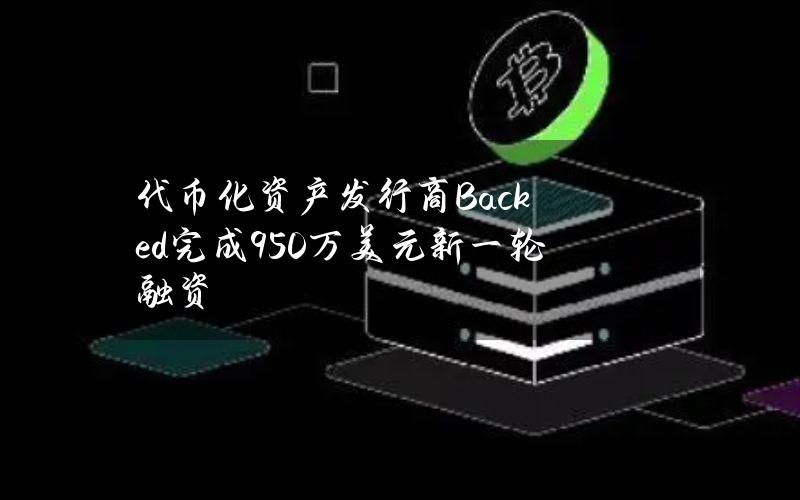 代币化资产发行商Backed完成950万美元新一轮融资